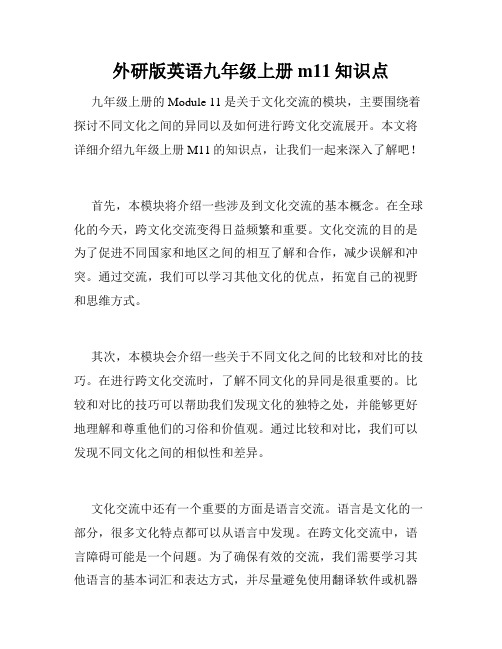 外研版英语九年级上册 m11 知识点

九年级上册的 Module 11 是关于文化交流的模块，主要围绕着探讨不同文化之间的异同以及如何进行跨文化交流展开。本文将详细介绍九年级上册 M11 的知识点，让我们一起来深入了解吧！

首先，本模块将介绍一些涉及到文化交流的基本概念。在全球化的今天，跨文化交流变得日益频繁和重要。文化交流的目的是为了促进不同国家和地区之间的相互了解和合作，减少误解和冲突。通过交流，我们可以学习其他文化的优点，拓宽自己的视野和思维方式。

其次，本模块会介绍一些关于不同文化之间的比较和对比的技巧。在进行跨文化交流时，了解不同文化的异同是很重要的。比较和对比的技巧可以帮助我们发现文化的独特之处，并能够更好地理解和尊重他们的习俗和价值观。通过比较和对比，我们可以发现不同文化之间的相似性和差异。

文化交流中还有一个重要的方面是语言交流。语言是文化的一部分，很多文化特点都可以从语言中发现。在跨文化交流中，语言障碍可能是一个问题。为了确保有效的交流，我们需要学习其他语言的基本词汇和表达方式，并尽量避免使用翻译软件或机器